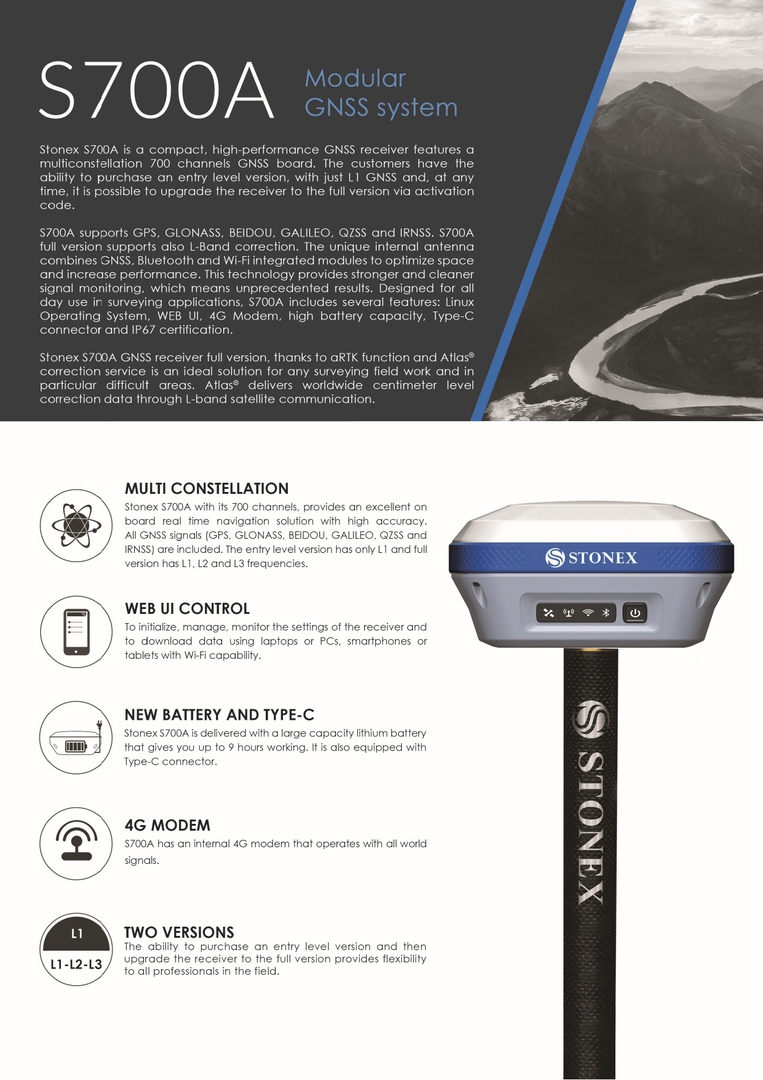 S700A Modular GNSS system

Stonex S700A is a compact, high-performance GNSS receiver features a multiconstellation 700 channels GNSS board. The customers have the ability to purchase an entry level version, with just L1 GNSS and, at any time, it is possible to upgrade the receiver to the full version via activation code.

S700A supports GPS, GLONASS, BEIDOU, GALILEO, QZSS and IRNSS. S700A full version supports also L-Band correction. The unique internal antenna combines GNSS, Bluetooth and Wi-Fi integrated modules to optimize space and increase performance. This technology provides stronger and cleaner signal monitoring, which means unprecedented results. Designed for all day use in surveying applications, S700A includes several features: Linux Operating System, WEB UI, 4G Modem, high battery capacity, Type-C connector and IP67 certification.

Stonex S700A GNSS receiver full version, thanks to aRTK function and Atlas® correction service is an ideal solution for any surveying field work and in particular difficult areas. Atlas® delivers worldwide centimeter level correction data through L-band satellite communication.

MULTI CONSTELLATION
Stonex S700A with its 700 channels, provides an excellent on board real time navigation solution with high accuracy. All GNSS signals (GPS, GLONASS, BEIDOU, GALILEO, QZSS and IRNSS) are included. The entry level version has only L1 and full version has L1, L2 and L3 frequencies.

WEB UI CONTROL
To initialize, manage, monitor the settings of the receiver and to download data using laptops or PCs, smartphones or tablets with Wi-Fi capability.

NEW BATTERY AND TYPE-C
Stonex S700A is delivered with a large capacity lithium battery that gives you up to 9 hours working. It is also equipped with Type-C connector.

4G MODEM
S700A has an internal 4G modem that operates with all world signals.

L1
L1-L2-L3
TWO VERSIONS
The ability to purchase an entry level version and then upgrade the receiver to the full version provides flexibility to all professionals in the field.

STONEX
STONEX